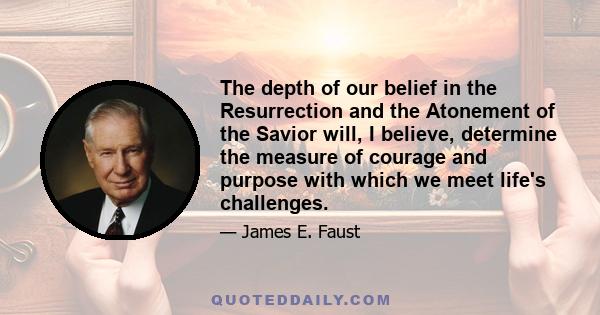 The depth of our belief in the Resurrection and the Atonement of the Savior will, I believe, determine the measure of courage and purpose with which we meet life's challenges.

— James E. Faust

QUOTEDDAILY.COM